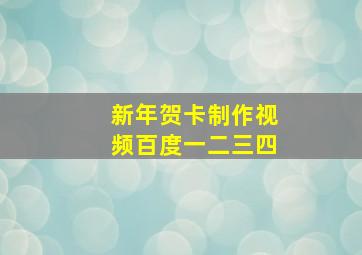 新年贺卡制作视频百度一二三四